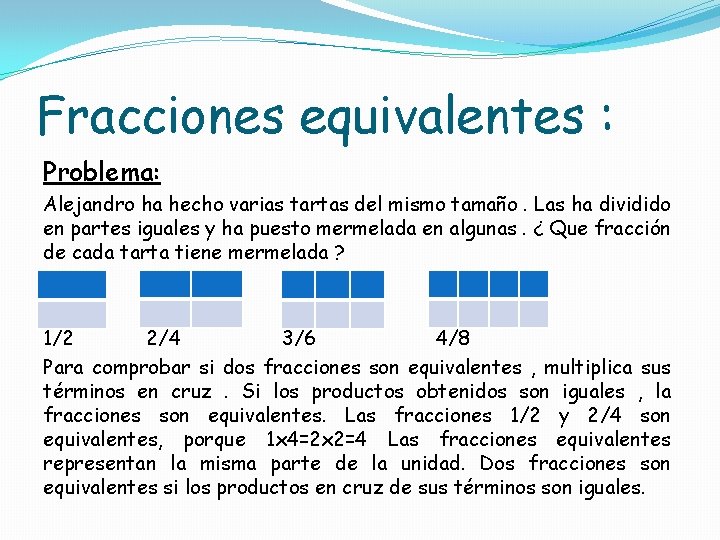 Fracciones equivalentes :

Problema:

Alejandro ha hecho varias tartas del mismo tamaño . Las ha dividido en partes iguales y ha puesto mermelada en algunas . ¿ Que fracción de cada tarta tiene mermelada ?

1/2 2/4 3/6 4/8

Para comprobar si dos fracciones son equivalentes , multiplica sus términos en cruz . Si los productos obtenidos son iguales , la fracciones son equivalentes. Las fracciones 1/2 y 2/4 son equivalentes, porque 1x4=2x2=4 Las fracciones equivalentes representan la misma parte de la unidad. Dos fracciones son equivalentes si los productos en cruz de sus términos son iguales.